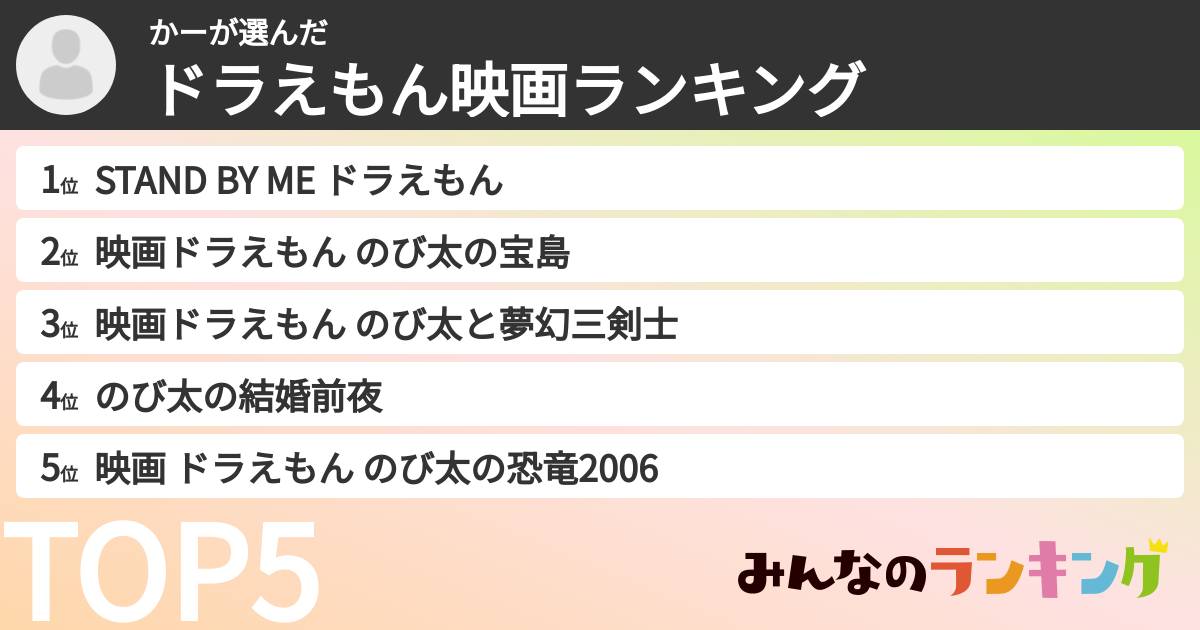 かーが選んだ
ドラえもん映画ランキング

1位 STAND BY ME ドラえもん
2位 映画ドラえもん のび太の宝島
3位 映画ドラえもん のび太と夢幻三剣士
4位 のび太の結婚前夜
5位 映画 ドラえもん のび太の恐竜2006

TOP5

みんなのランキング